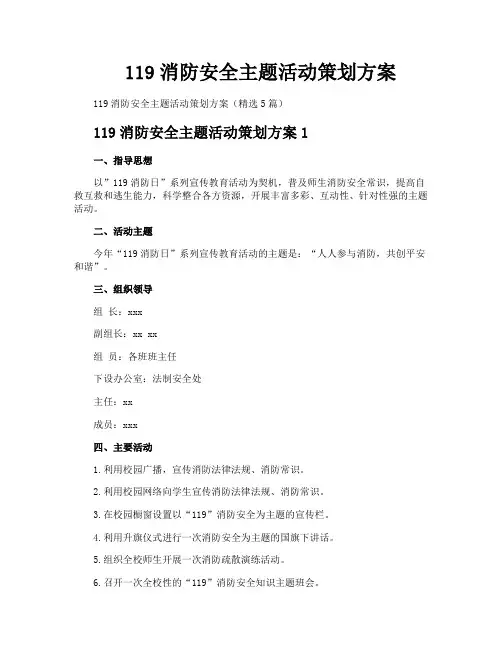 119 消防安全主题活动策划方案

119 消防安全主题活动策划方案（精选 5 篇）

119 消防安全主题活动策划方案 1

一、指导思想

以”119 消防日”系列宣传教育活动为契机，普及师生消防安全常识，提高自救互救和逃生能力，科学整合各方资源，开展丰富多彩、互动性、针对性强的主题活动。

二、活动主题

今年“119 消防日”系列宣传教育活动的主题是：“人人参与消防，共创平安和谐”。

三、组织领导

组 长：xxx

副组长：xx xx

组 员：各班班主任

下设办公室：法制安全处

主任：xx

成员：xxx

四、主要活动

1. 利用校园广播，宣传消防法律法规、消防常识。

2. 利用校园网络向学生宣传消防法律法规、消防常识。

3. 在校园橱窗设置以“119”消防安全为主题的宣传栏。

4. 利用升旗仪式进行一次消防安全为主题的国旗下讲话。

5. 组织全校师生开展一次消防疏散演练活动。

6. 召开一次全校性的“119”消防安全知识主题班会。